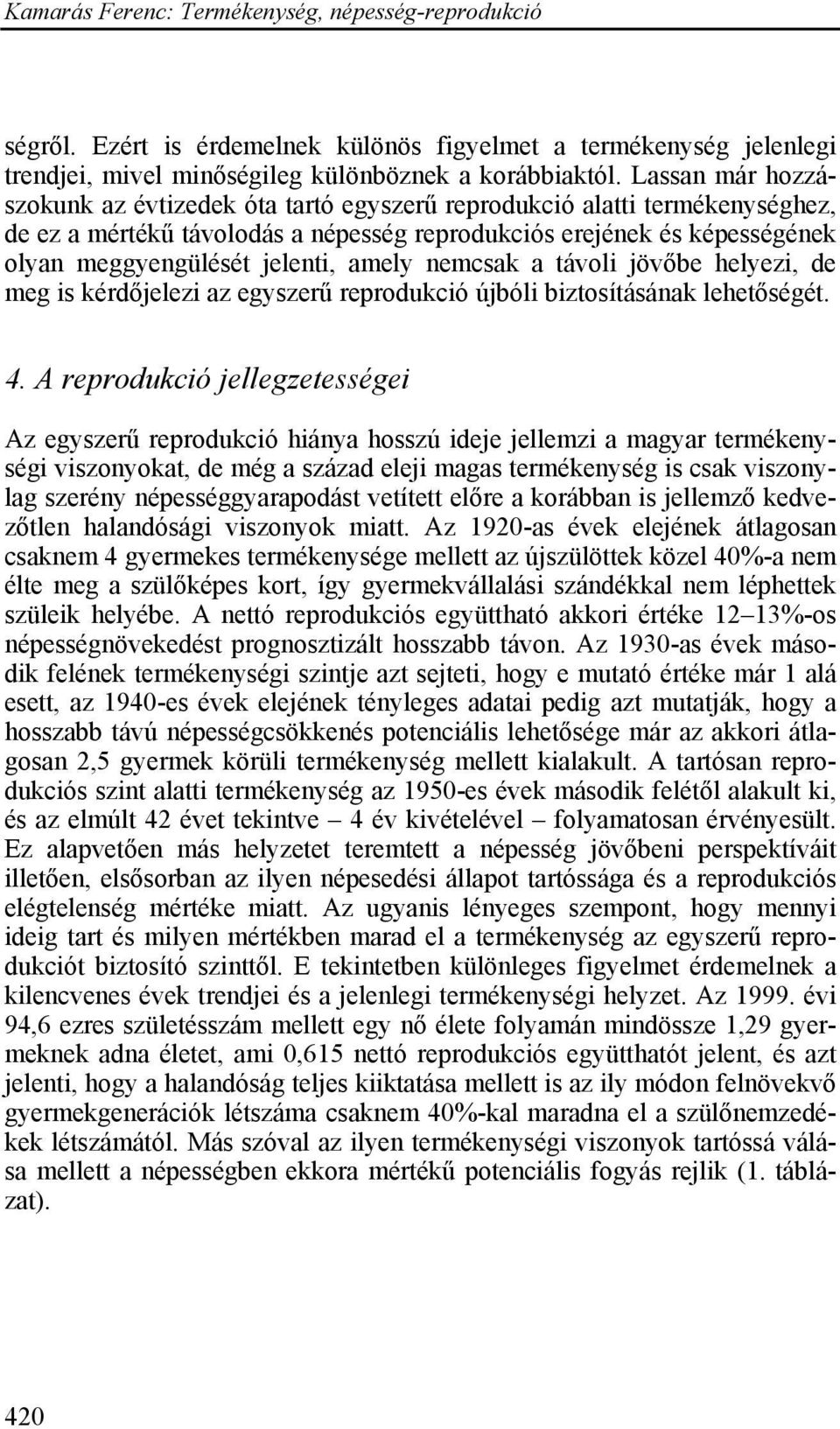 Kamarás Ferenc: Termékenység, népesség-reprodukció

ségről. Ezért is érdemelnek különös figyelmet a termékenység jelenlegi trendjei, mivel minőségileg különböznek a korábbiaktól. Lassan már hozzászokunk az évtizedek óta tartó egyszerű reprodukció alatti termékenységhez, de ez a mértékű távolodás a népesség reprodukciós erejének és képességének olyan meggyengülését jelenti, amely nemcsak a távoli jövőbe helyezi, de meg is kérdőjelezi az egyszerű reprodukció újbóli biztosításának lehetőségét.

4. A reprodukció jellegzetességei

Az egyszerű reprodukció hiánya hosszú ideje jellemzi a magyar termékenységi viszonyokat, de még a század eleji magas termékenység is csak viszonylag szerény népességgyarapodást vetített előre a korábban is jellemző kedvezőtlen halandósági viszonyok miatt. Az 1920-as évek elejének átlagosan csaknem 4 gyermekes termékenysége mellett az újszülöttek közel 40%-a nem élte meg a szülőképes kort, így gyermekvállalási szándékkal nem léphettek szüleik helyébe. A nettó reprodukciós együttható akkori értéke 12–13%-os népességnövekedést prognosztizált hosszabb távon. Az 1930-as évek második felének termékenységi szintje azt sejteti, hogy e mutató értéke már 1 alá esett, az 1940-es évek elejének tényleges adatai pedig azt mutatják, hogy a hosszabb távú népességcsökkenés potenciális lehetősége már az akkori átlagosan 2,5 gyermek körüli termékenység mellett kialakult. A tartósan reprodukciós szint alatti termékenység az 1950-es évek második felétől alakult ki, és az elmúlt 42 évet tekintve – 4 év kivételével – folyamatosan érvényesült. Ez alapvetően más helyzetet teremtett a népesség jövőbeni perspektíváit illetően, elsősorban az ilyen népesedési állapot tartóssága és a reprodukciós elégtelenség mértéke miatt. Az ugyanis lényeges szempont, hogy mennyi ideig tart és milyen mértékben marad el a termékenység az egyszerű reprodukciót biztosító szinttől. E tekintetben különleges figyelmet érdemelnek a kilencvenes évek trendjei és a jelenlegi termékenységi helyzet. Az 1999. évi 94,6 ezres születésszám mellett egy nő élete folyamán mindössze 1,29 gyermeknek adna életet, ami 0,615 nettó reprodukciós együtthatót jelent, és azt jelenti, hogy a halandóság teljes kiiktatása mellett is az ily módon felnövekvő gyermekgenerációk létszáma csaknem 40%-kal maradna el a szülőnemzedékek létszámától. Más szóval az ilyen termékenységi viszonyok tartóssá válása mellett a népességben ekkora mértékű potenciális fogyás rejlik (1. táblázat).

420